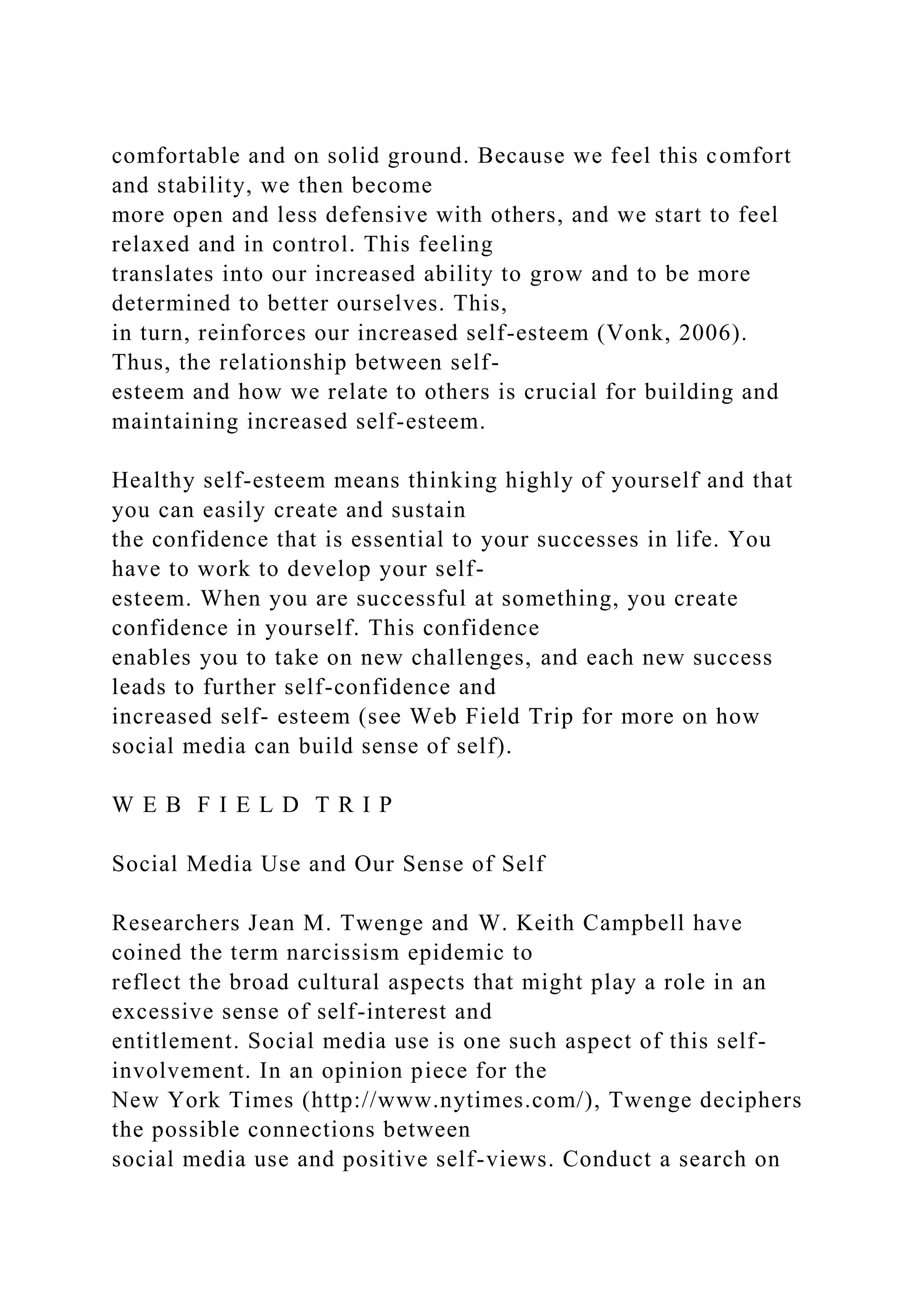 comfortable and on solid ground. Because we feel this comfort and stability, we then become more open and less defensive with others, and we start to feel relaxed and in control. This feeling translates into our increased ability to grow and to be more determined to better ourselves. This, in turn, reinforces our increased self-esteem (Vonk, 2006). Thus, the relationship between self-esteem and how we relate to others is crucial for building and maintaining increased self-esteem.

Healthy self-esteem means thinking highly of yourself and that you can easily create and sustain the confidence that is essential to your successes in life. You have to work to develop your self-esteem. When you are successful at something, you create confidence in yourself. This confidence enables you to take on new challenges, and each new success leads to further self-confidence and increased self- esteem (see Web Field Trip for more on how social media can build sense of self).

W E B F I E L D T R I P

Social Media Use and Our Sense of Self

Researchers Jean M. Twenge and W. Keith Campbell have coined the term narcissism epidemic to reflect the broad cultural aspects that might play a role in an excessive sense of self-interest and entitlement. Social media use is one such aspect of this self-involvement. In an opinion piece for the New York Times (http://www.nytimes.com/), Twenge deciphers the possible connections between social media use and positive self-views. Conduct a search on